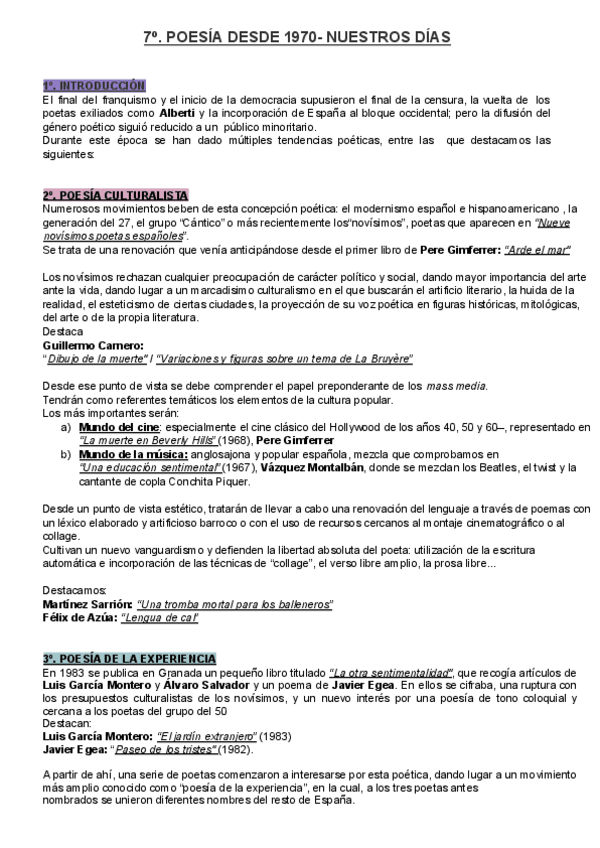 7º. POESÍA DESDE 1970- NUESTROS DÍAS

1º. INTRODUCCIÓN
El final del franquismo y el inicio de la democracia supusieron el final de la censura, la vuelta de los poetas exiliados como Alberti y la incorporación de España al bloque occidental; pero la difusión del género poético siguió reducido a un público minoritario.
Durante este época se han dado múltiples tendencias poéticas, entre las que destacamos las siguientes:

2º. POESÍA CULTURALISTA
Numerosos movimientos beben de esta concepción poética: el modernismo español e hispanoamericano , la generación del 27, el grupo "Cántico" o más recientemente los"novísimos", poetas que aparecen en "Nueve novísimos poetas españoles".
Se trata de una renovación que venía anticipándose desde el primer libro de Pere Gimferrer: "Arde el mar"

Los novísimos rechazan cualquier preocupación de carácter político y social, dando mayor importancia del arte ante la vida, dando lugar a un marcadísimo culturalismo en el que buscarán el artificio literario, la huida de la realidad, el esteticismo de ciertas ciudades, la proyección de su voz poética en figuras históricas, mitológicas, del arte o de la propia literatura.
Destaca
Guillermo Carnero:
"Dibujo de la muerte" / "Variaciones y figuras sobre un tema de La Bruyère"

Desde ese punto de vista se debe comprender el papel preponderante de los mass media.
Tendrán como referentes temáticos los elementos de la cultura popular.
Los más importantes serán:
a) Mundo del cine: especialmente el cine clásico del Hollywood de los años 40, 50 y 60–, representado en "La muerte en Beverly Hills" (1968), Pere Gimferrer
b) Mundo de la música: anglosajona y popular española, mezcla que comprobamos en "Una educación sentimental" (1967), Vázquez Montalbán, donde se mezclan los Beatles, el twist y la cantante de copla Conchita Piquer.

Desde un punto de vista estético, tratarán de llevar a cabo una renovación del lenguaje a través de poemas con un léxico elaborado y artificioso barroco o con el uso de recursos cercanos al montaje cinematográfico o al collage.
Cultivan un nuevo vanguardismo y defienden la libertad absoluta del poeta: utilización de la escritura automática e incorporación de las técnicas de "collage", el verso libre amplio, la prosa libre...

Destacamos:
Martínez Sarrión: "Una tromba mortal para los balleneros"
Félix de Azúa: "Lengua de cal"

3º. POESÍA DE LA EXPERIENCIA
En 1983 se publica en Granada un pequeño libro titulado "La otra sentimentalidad", que recogía artículos de Luis García Montero y Álvaro Salvador y un poema de Javier Egea. En ellos se cifraba, una ruptura con los presupuestos culturalistas de los novísimos, y un nuevo interés por una poesía de tono coloquial y cercana a los poetas del grupo del 50
Destacan:
Luis García Montero: "El jardín extranjero" (1983)
Javier Egea: "Paseo de los tristes" (1982).

A partir de ahí, una serie de poetas comenzaron a interesarse por esta poética, dando lugar a un movimiento más amplio conocido como "poesía de la experiencia", en la cual, a los tres poetas antes nombrados se unieron diferentes nombres del resto de España.